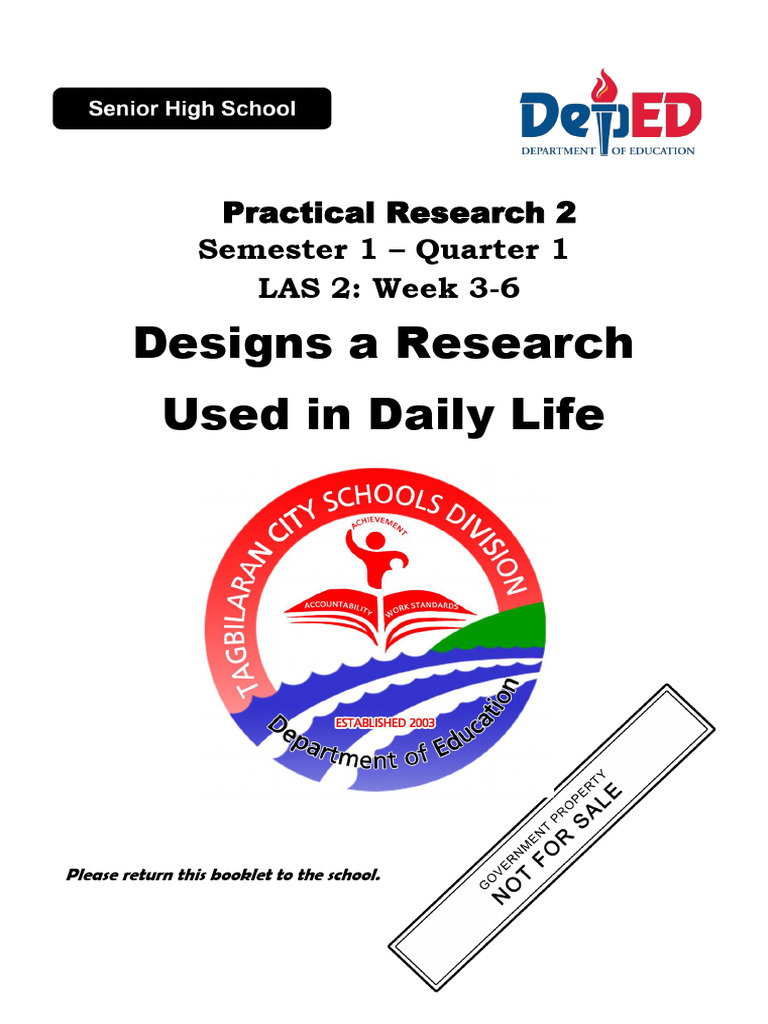 Senior High School

DepED
DEPARTMENT OF EDUCATION

Practical Research 2
Semester 1 – Quarter 1
LAS 2: Week 3-6

Designs a Research Used in Daily Life

TAGBILARAN CITY SCHOOLS DIVISION
ACHIEVEMENT
ACCOUNTABILITY
WORK STANDARDS
ESTABLISHED 2003
Department of Education

Please return this booklet to the school.

GOVERNMENT PROPERTY
NOT FOR SALE